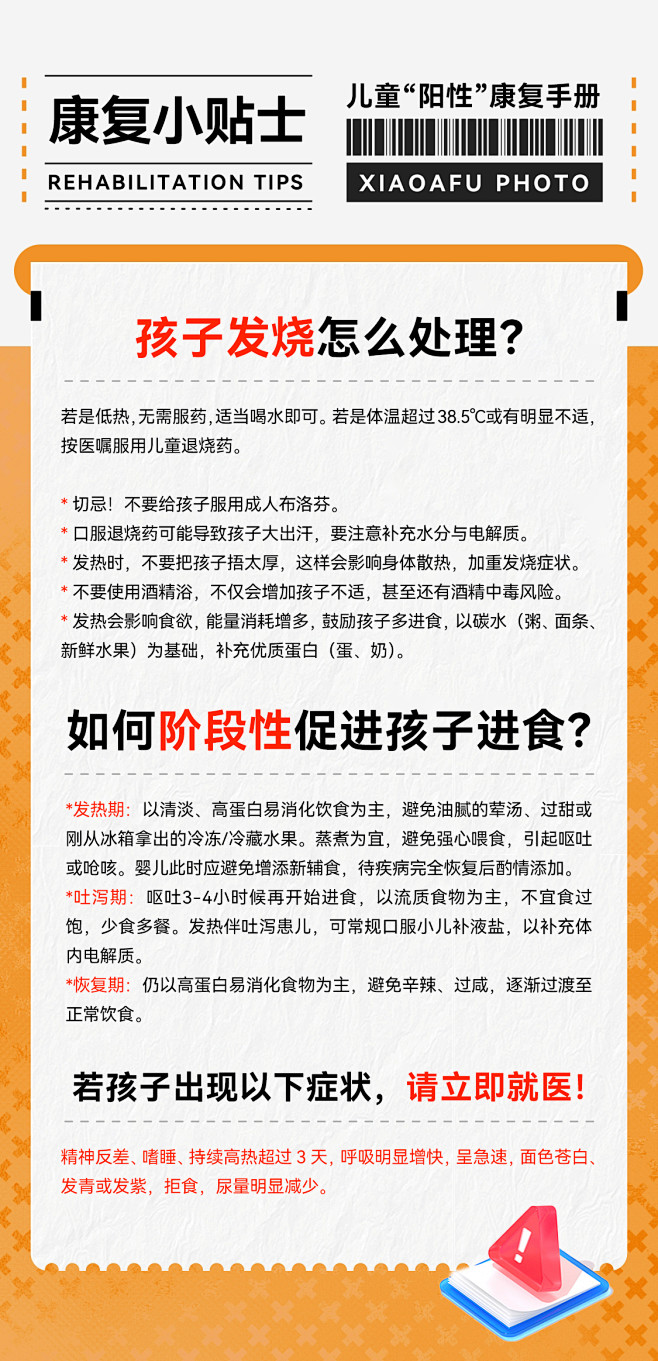 康复小贴士

REHABILITATION TIPS

儿童“阳性”康复手册

XIAOAFU PHOTO

孩子发烧怎么处理?

若是低热,无需服药,适当喝水即可。若是体温超过38.5℃或有明显不适,按医嘱服用儿童退烧药。

* 切忌!不要给孩子服用成人布洛芬。
* 口服退烧药可能导致孩子大出汗,要注意补充水分与电解质。
* 发热时,不要把孩子捂太厚,这样会影响身体散热,加重发烧症状。
* 不要使用酒精浴,不仅会增加孩子不适,甚至还有酒精中毒风险。
* 发热会影响食欲,能量消耗增多,鼓励孩子多进食,以碳水(粥、面条、新鲜水果)为基础,补充优质蛋白(蛋、奶)。

如何阶段性促进孩子进食?

*发热期:以清淡、高蛋白易消化饮食为主,避免油腻的荤汤、过甜或刚从冰箱拿出的冷冻/冷藏水果。蒸煮为宜,避免强心喂食,引起呕吐或呛咳。婴儿此时应避免增添新辅食,待疾病完全恢复后酌情添加。
*吐泻期:呕吐3-4小时候再开始进食,以流质食物为主,不宜食过饱,少食多餐。发热伴吐泻患儿,可常规口服小儿补液盐,以补充体内电解质。
*恢复期:仍以高蛋白易消化食物为主,避免辛辣、过咸,逐渐过渡至正常饮食。

若孩子出现以下症状,请立即就医!

精神反差、嗜睡、持续高热超过 3 天,呼吸明显增快,呈急速,面色苍白、发青或发紫,拒食,尿量明显减少。